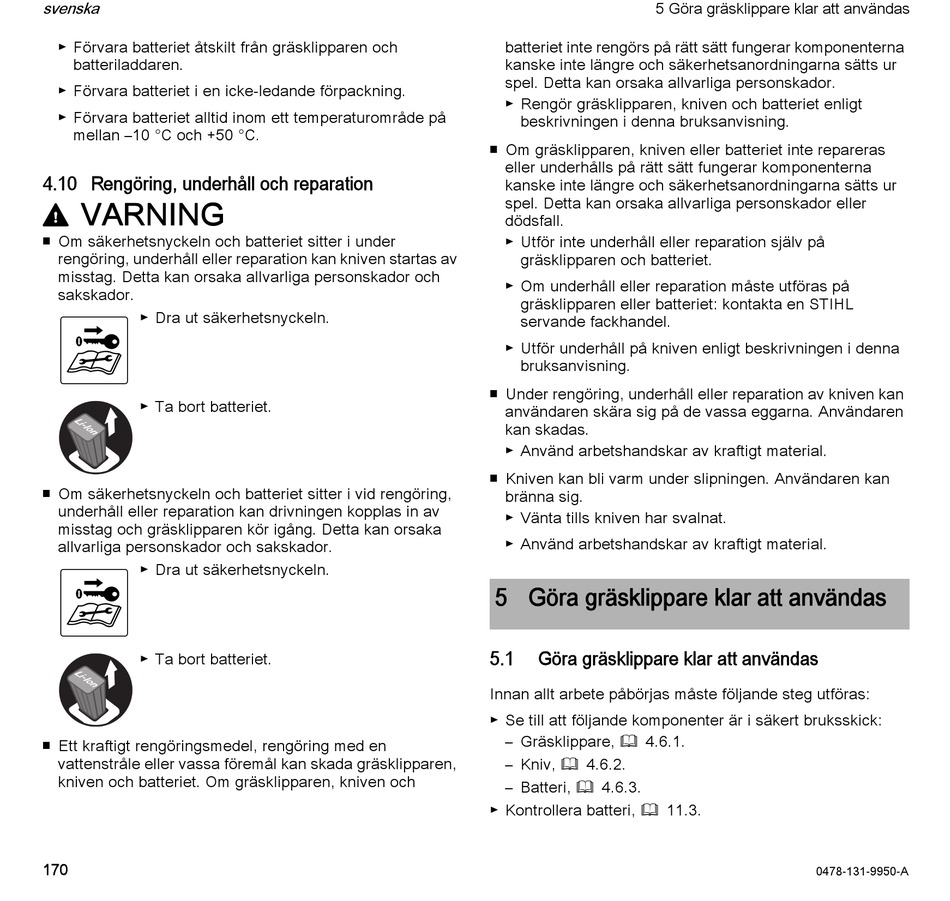 svenska

5 Göra gräsklippare klar att användas

► Förvara batteriet åtskilt från gräsklipparen och batteriladdaren.

► Förvara batteriet i en icke-ledande förpackning.

► Förvara batteriet alltid inom ett temperaturområde på mellan –10 °C och +50 °C.

4.10 Rengöring, underhåll och reparation

VARNING

■ Om säkerhetsnyckeln och batteriet sitter i under rengöring, underhåll eller reparation kan kniven startas av misstag. Detta kan orsaka allvarliga personskador och sakskador.

0

► Dra ut säkerhetsnyckeln.

Li-Ion

► Ta bort batteriet.

■ Om säkerhetsnyckeln och batteriet sitter i vid rengöring, underhåll eller reparation kan drivningen kopplas in av misstag och gräsklipparen kör igång. Detta kan orsaka allvarliga personskador och sakskador.

0

► Dra ut säkerhetsnyckeln.

Li-Ion

► Ta bort batteriet.

■ Ett kraftigt rengöringsmedel, rengöring med en vattenstråle eller vassa föremål kan skada gräsklipparen, kniven och batteriet. Om gräsklipparen, kniven och batteriet inte rengörs på rätt sätt fungerar komponenterna kanske inte längre och säkerhetsanordningarna sätts ur spel. Detta kan orsaka allvarliga personskador.

► Rengör gräsklipparen, kniven och batteriet enligt beskrivningen i denna bruksanvisning.

■ Om gräsklipparen, kniven eller batteriet inte repareras eller underhålls på rätt sätt fungerar komponenterna kanske inte längre och säkerhetsanordningarna sätts ur spel. Detta kan orsaka allvarliga personskador eller dödsfall.

► Utför inte underhåll eller reparation själv på gräsklipparen och batteriet.

► Om underhåll eller reparation måste utföras på gräsklipparen eller batteriet: kontakta en STIHL servande fackhandel.

► Utför underhåll på kniven enligt beskrivningen i denna bruksanvisning.

■ Under rengöring, underhåll eller reparation av kniven kan användaren skära sig på de vassa eggarna. Användaren kan skadas.

► Använd arbetshandskar av kraftigt material.

■ Kniven kan bli varm under slipningen. Användaren kan bränna sig.

► Vänta tills kniven har svalnat.

► Använd arbetshandskar av kraftigt material.

5 Göra gräsklippare klar att användas

5.1 Göra gräsklippare klar att användas

Innan allt arbete påbörjas måste följande steg utföras:

► Se till att följande komponenter är i säkert bruksskick:

– Gräsklippare, 4.6.1.

– Kniv, 4.6.2.

– Batteri, 4.6.3.

► Kontrollera batteri, 11.3.

170

0478-131-9950-A